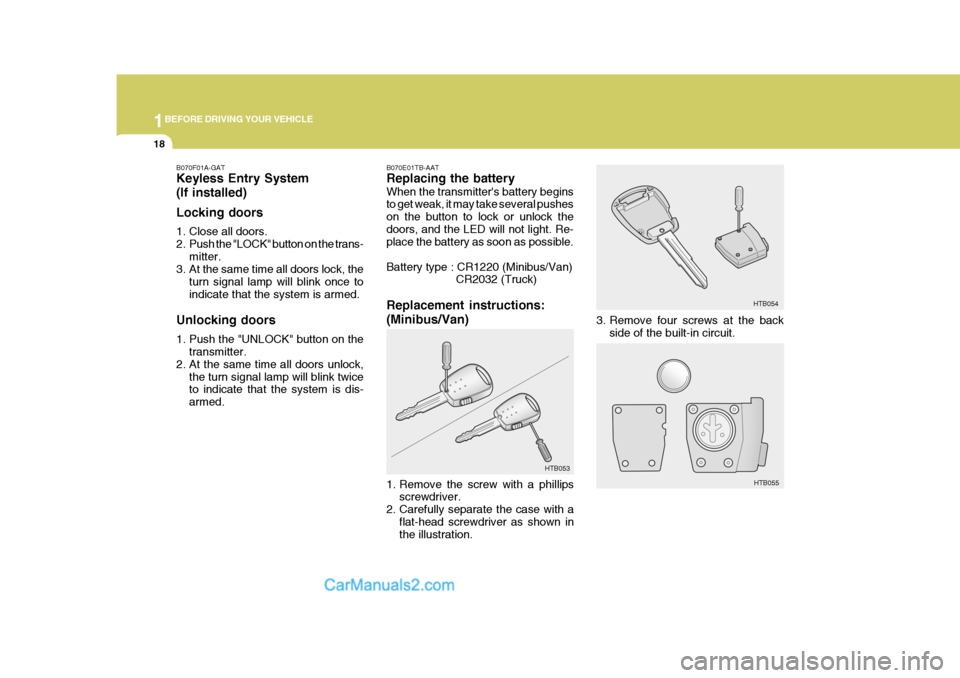 1 BEFORE DRIVING YOUR VEHICLE

18

B070F01A-GAT
Keyless Entry System (If installed)

Locking doors
1. Close all doors.
2. Push the "LOCK" button on the transmitter.
3. At the same time all doors lock, the turn signal lamp will blink once to indicate that the system is armed.

Unlocking doors
1. Push the "UNLOCK" button on the transmitter.
2. At the same time all doors unlock, the turn signal lamp will blink twice to indicate that the system is disarmed.

B070E01TB-AAT
Replacing the battery
When the transmitter's battery begins to get weak, it may take several pushes on the button to lock or unlock the doors, and the LED will not light. Replace the battery as soon as possible.

Battery type : CR1220 (Minibus/Van)
CR2032 (Truck)

Replacement instructions: (Minibus/Van)

HTB053

1. Remove the screw with a phillips screwdriver.
2. Carefully separate the case with a flat-head screwdriver as shown in the illustration.

HTB054

3. Remove four screws at the back side of the built-in circuit.

HTB055

CarManuals2.com

carmanualsonline.info